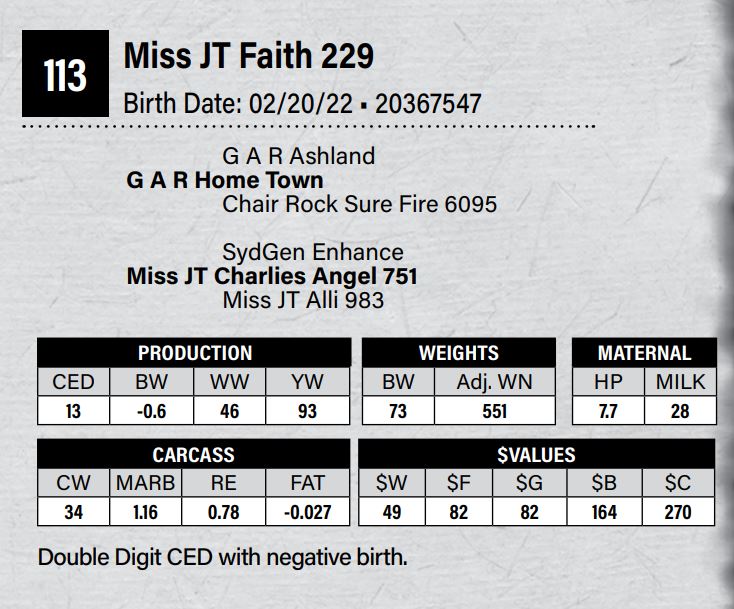 113

Miss JT Faith 229

Birth Date: 02/20/22 ▪ 20367547

G A R Ashland
G A R Home Town
Chair Rock Sure Fire 6095

SydGen Enhance
Miss JT Charlies Angel 751
Miss JT Alli 983

| PRODUCTION | | | |
|---|---|---|---|
| CED | BW | WW | YW |
| 13 | -0.6 | 46 | 93 |

| WEIGHTS | |
|---|---|
| BW | Adj. WN |
| 73 | 551 |

| MATERNAL | |
|---|---|
| HP | MILK |
| 7.7 | 28 |

| CARCASS | | | |
|---|---|---|---|
| CW | MARB | RE | FAT |
| 34 | 1.16 | 0.78 | -0.027 |

| $VALUES | | | | |
|---|---|---|---|---|
| $W | $F | $G | $B | $C |
| 49 | 82 | 82 | 164 | 270 |

Double Digit CED with negative birth.